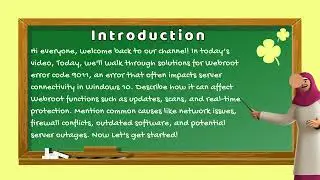 Introduction

Hi everyone, Welcome back to our channel! In today's video, Today, we'll walk through solutions for Webroot error code 9011, an error that often impacts server connectivity in Windows 10. Describe how it can affect Webroot functions such as updates, scans, and real-time protection. Mention common causes like network issues, firewall conflicts, outdated software, and potential server outages. Now Let's get started!